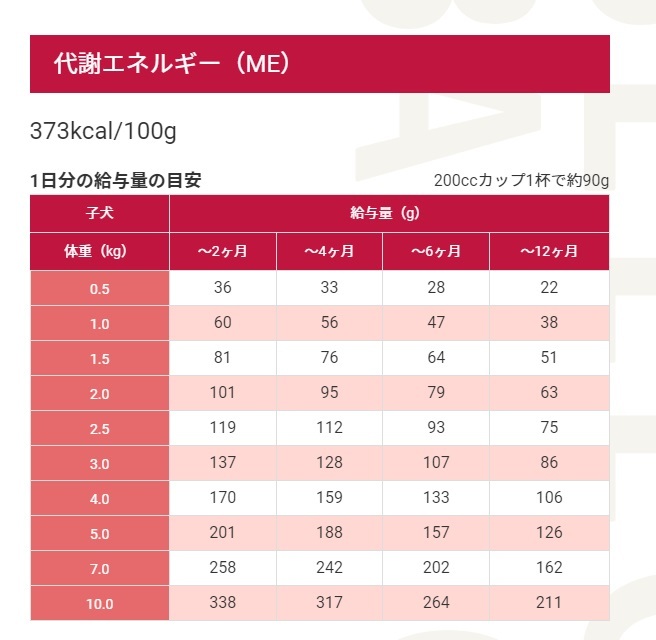 代謝エネルギー（ME）

373kcal/100g

1日分の給与量の目安

200ccカップ1杯で約90g

| 子犬 | 給与量（g） | | | |
|---|---|---|---|---|
| 体重（kg） | ～2ヶ月 | ～4ヶ月 | ～6ヶ月 | ～12ヶ月 |
| 0.5 | 36 | 33 | 28 | 22 |
| 1.0 | 60 | 56 | 47 | 38 |
| 1.5 | 81 | 76 | 64 | 51 |
| 2.0 | 101 | 95 | 79 | 63 |
| 2.5 | 119 | 112 | 93 | 75 |
| 3.0 | 137 | 128 | 107 | 86 |
| 4.0 | 170 | 159 | 133 | 106 |
| 5.0 | 201 | 188 | 157 | 126 |
| 7.0 | 258 | 242 | 202 | 162 |
| 10.0 | 338 | 317 | 264 | 211 |